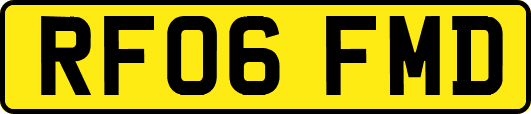 RF06 FMD